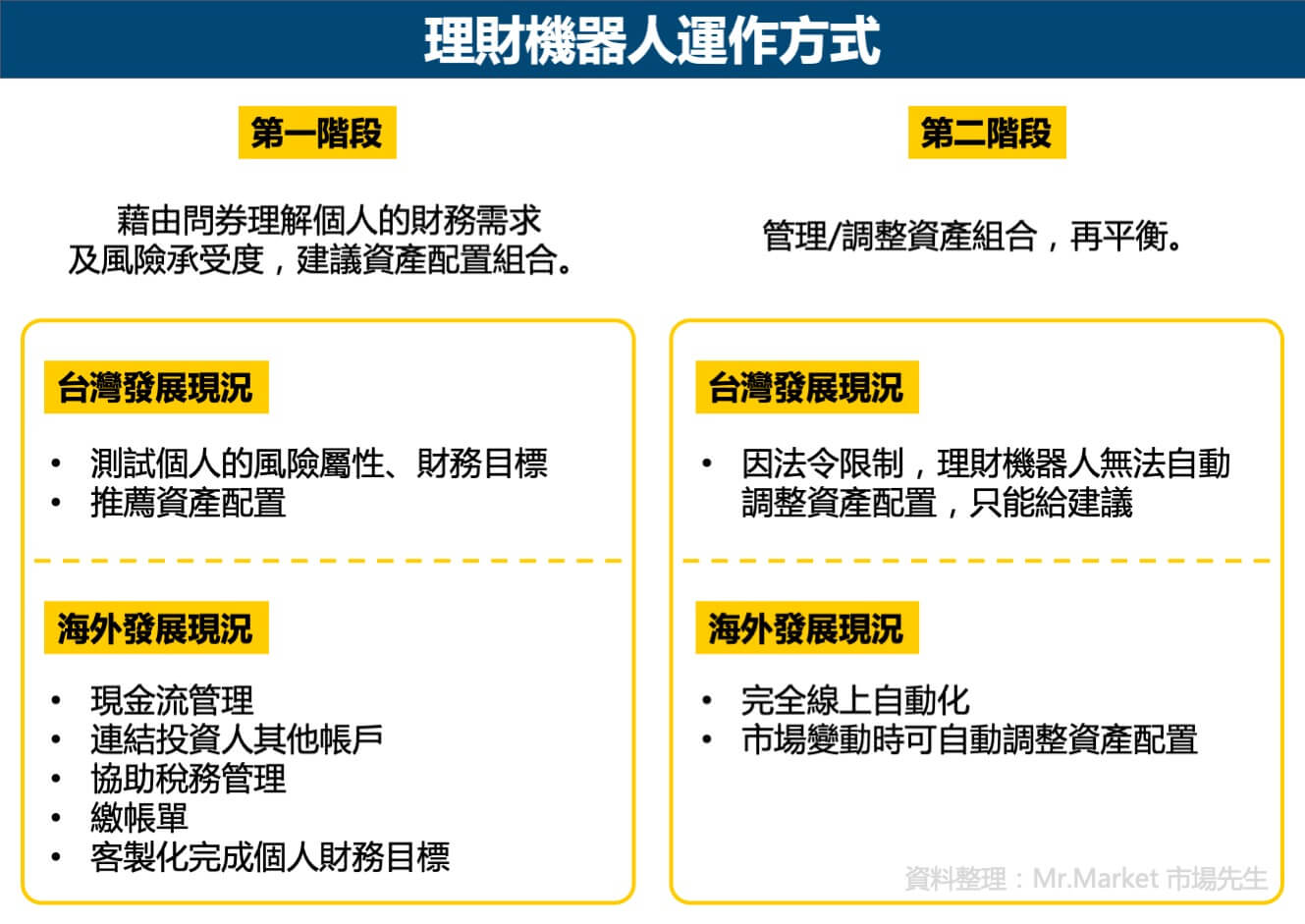 理財機器人運作方式

第一階段

藉由問券理解個人的財務需求及風險承受度，建議資產配置組合。

台灣發展現況

• 測試個人的風險屬性、財務目標
• 推薦資產配置

海外發展現況

• 現金流管理
• 連結投資人其他帳戶
• 協助稅務管理
• 繳帳單
• 客製化完成個人財務目標

第二階段

管理/調整資產組合，再平衡。

台灣發展現況

• 因法令限制，理財機器人無法自動調整資產配置，只能給建議

海外發展現況

• 完全線上自動化
• 市場變動時可自動調整資產配置

資料整理：Mr.Market 市場先生